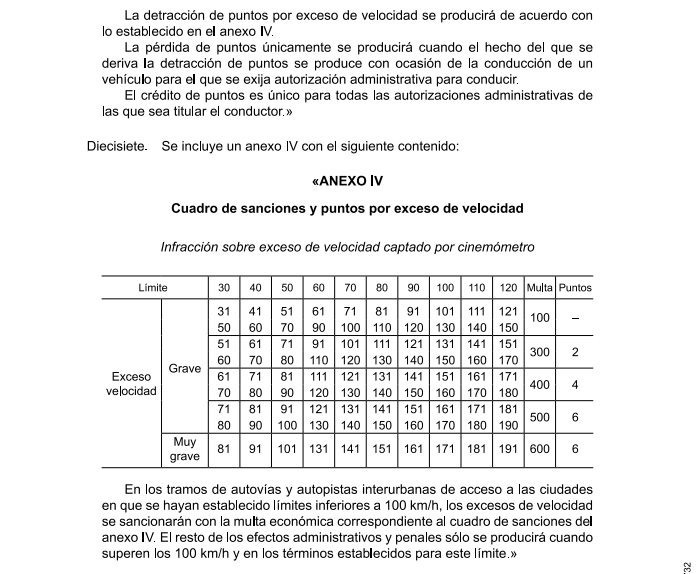 La detracción de puntos por exceso de velocidad se producirá de acuerdo con lo establecido en el anexo IV.

La pérdida de puntos únicamente se producirá cuando el hecho del que se deriva la detracción de puntos se produce con ocasión de la conducción de un vehículo para el que se exija autorización administrativa para conducir.

El crédito de puntos es único para todas las autorizaciones administrativas de las que sea titular el conductor.»

Diecisiete. Se incluye un anexo IV con el siguiente contenido:

«ANEXO IV

Cuadro de sanciones y puntos por exceso de velocidad

Infracción sobre exceso de velocidad captado por cinemómetro

| Límite | | 30 | 40 | 50 | 60 | 70 | 80 | 90 | 100 | 110 | 120 | Multa | Puntos |
|---|---|---|---|---|---|---|---|---|---|---|---|---|---|
| Exceso velocidad | Grave | 31 50 | 41 60 | 51 70 | 61 90 | 71 100 | 81 110 | 91 120 | 101 130 | 111 140 | 121 150 | 100 | – |
| | | 51 60 | 61 70 | 71 80 | 91 110 | 101 120 | 111 130 | 121 140 | 131 150 | 141 160 | 151 170 | 300 | 2 |
| | | 61 70 | 71 80 | 81 90 | 111 120 | 121 130 | 131 140 | 141 150 | 151 160 | 161 170 | 171 180 | 400 | 4 |
| | | 71 80 | 81 90 | 91 100 | 121 130 | 131 140 | 141 150 | 151 160 | 161 170 | 171 180 | 181 190 | 500 | 6 |
| | Muy grave | 81 | 91 | 101 | 131 | 141 | 151 | 161 | 171 | 181 | 191 | 600 | 6 |

En los tramos de autovías y autopistas interurbanas de acceso a las ciudades en que se hayan establecido límites inferiores a 100 km/h, los excesos de velocidad se sancionarán con la multa económica correspondiente al cuadro de sanciones del anexo IV. El resto de los efectos administrativos y penales sólo se producirá cuando superen los 100 km/h y en los términos establecidos para este límite.»

32